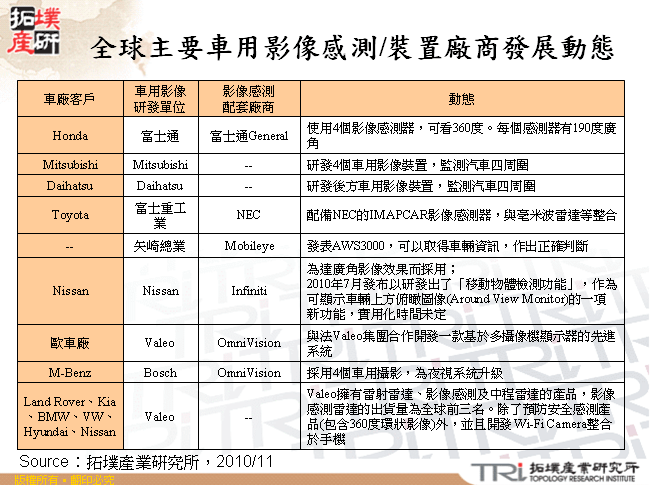 拓墣產研

全球主要車用影像感測/裝置廠商發展動態

| 車廠客戶 | 車用影像研發單位 | 影像感測配套廠商 | 動態 |
|---|---|---|---|
| Honda | 富士通 | 富士通General | 使用4個影像感測器，可看360度。每個感測器有190度廣角 |
| Mitsubishi | Mitsubishi | -- | 研發4個車用影像裝置，監測汽車四周圍 |
| Daihatsu | Daihatsu | -- | 研發後方車用影像裝置，監測汽車四周圍 |
| Toyota | 富士重工業 | NEC | 配備NEC的IMAPCAR影像感測器，與毫米波雷達等整合 |
| -- | 矢崎總業 | Mobileye | 發表AWS3000，可以取得車輛資訊，作出正確判斷 |
| Nissan | Nissan | Infiniti | 為達廣角影像效果而採用；2010年7月發布以研發出了「移動物體檢測功能」，作為可顯示車輛上方俯瞰圖像(Around View Monitor)的一項新功能，實用化時間未定 |
| 歐車廠 | Valeo | OmniVision | 與法Valeo集團合作開發一款基於多攝像機顯示器的先進系統 |
| M-Benz | Bosch | OmniVision | 採用4個車用攝影，為夜視系統升級 |
| Land Rover、Kia、BMW、VW、Hyundai、Nissan | Valeo | -- | Valeo擁有雷射雷達、影像感測及中程雷達的產品，影像感測雷達的出貨量為全球前三名。除了預防安全感測產品(包含360度環狀影像)外，並且開發 Wi-Fi Camera整合於手機 |

Source：拓墣產業研究所，2010/11

版權所有，翻印必究

TRI 拓墣產業研究所 TOPOLOGY RESEARCH INSTITUTE